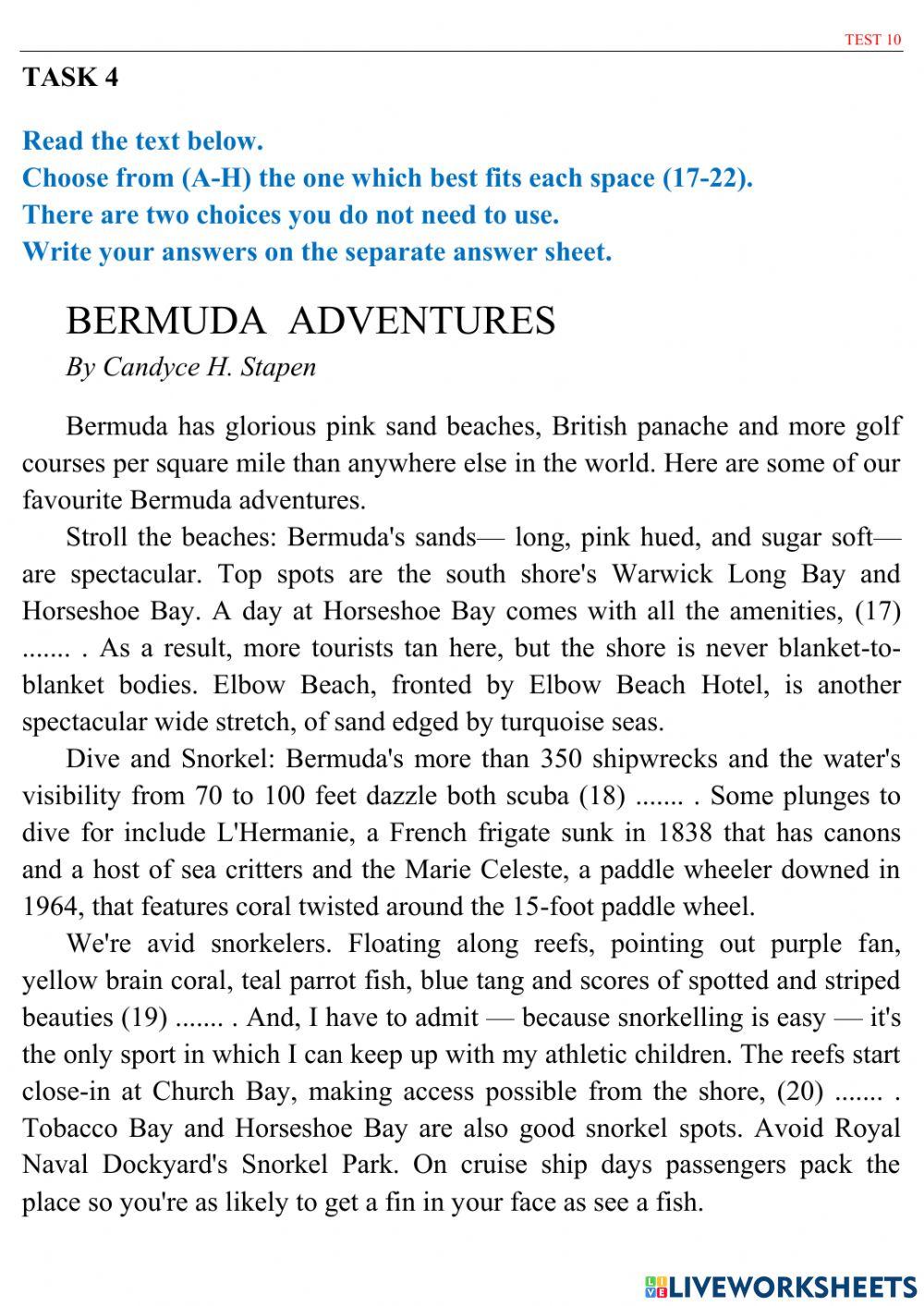 TEST 10

TASK 4

Read the text below.
Choose from (A-H) the one which best fits each space (17-22).
There are two choices you do not need to use.
Write your answers on the separate answer sheet.

BERMUDA ADVENTURES
By Candyce H. Stapen

Bermuda has glorious pink sand beaches, British panache and more golf courses per square mile than anywhere else in the world. Here are some of our favourite Bermuda adventures.

Stroll the beaches: Bermuda's sands— long, pink hued, and sugar soft— are spectacular. Top spots are the south shore's Warwick Long Bay and Horseshoe Bay. A day at Horseshoe Bay comes with all the amenities, (17) ....... . As a result, more tourists tan here, but the shore is never blanket-to-blanket bodies. Elbow Beach, fronted by Elbow Beach Hotel, is another spectacular wide stretch, of sand edged by turquoise seas.

Dive and Snorkel: Bermuda's more than 350 shipwrecks and the water's visibility from 70 to 100 feet dazzle both scuba (18) ....... . Some plunges to dive for include L'Hermanie, a French frigate sunk in 1838 that has canons and a host of sea critters and the Marie Celeste, a paddle wheeler downed in 1964, that features coral twisted around the 15-foot paddle wheel.

We're avid snorkelers. Floating along reefs, pointing out purple fan, yellow brain coral, teal parrot fish, blue tang and scores of spotted and striped beauties (19) ....... . And, I have to admit — because snorkelling is easy — it's the only sport in which I can keep up with my athletic children. The reefs start close-in at Church Bay, making access possible from the shore, (20) ....... . Tobacco Bay and Horseshoe Bay are also good snorkel spots. Avoid Royal Naval Dockyard's Snorkel Park. On cruise ship days passengers pack the place so you're as likely to get a fin in your face as see a fish.

LIVEWORKSHEETS